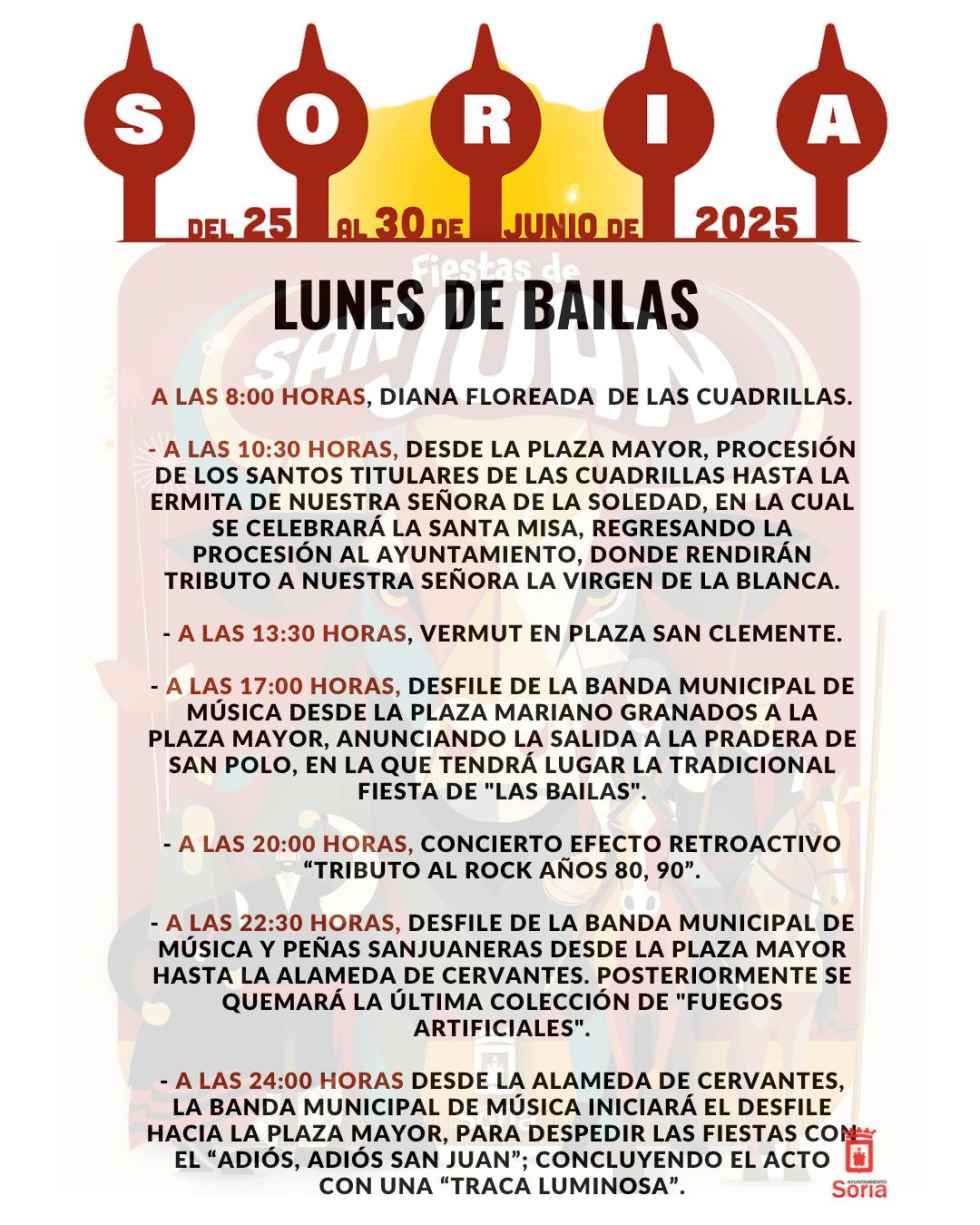 S O R I A

DEL 25 AL 30 DE JUNIO DE 2025

Fiestas de SAN JUAN

LUNES DE BAILAS

A LAS 8:00 HORAS, DIANA FLOREADA DE LAS CUADRILLAS.

- A LAS 10:30 HORAS, DESDE LA PLAZA MAYOR, PROCESIÓN DE LOS SANTOS TITULARES DE LAS CUADRILLAS HASTA LA ERMITA DE NUESTRA SEÑORA DE LA SOLEDAD, EN LA CUAL SE CELEBRARÁ LA SANTA MISA, REGRESANDO LA PROCESIÓN AL AYUNTAMIENTO, DONDE RENDIRÁN TRIBUTO A NUESTRA SEÑORA LA VIRGEN DE LA BLANCA.

- A LAS 13:30 HORAS, VERMUT EN PLAZA SAN CLEMENTE.

- A LAS 17:00 HORAS, DESFILE DE LA BANDA MUNICIPAL DE MÚSICA DESDE LA PLAZA MARIANO GRANADOS A LA PLAZA MAYOR, ANUNCIANDO LA SALIDA A LA PRADERA DE SAN POLO, EN LA QUE TENDRÁ LUGAR LA TRADICIONAL FIESTA DE "LAS BAILAS".

- A LAS 20:00 HORAS, CONCIERTO EFECTO RETROACTIVO “TRIBUTO AL ROCK AÑOS 80, 90”.

- A LAS 22:30 HORAS, DESFILE DE LA BANDA MUNICIPAL DE MÚSICA Y PEÑAS SANJUANERAS DESDE LA PLAZA MAYOR HASTA LA ALAMEDA DE CERVANTES. POSTERIORMENTE SE QUEMARÁ LA ÚLTIMA COLECCIÓN DE "FUEGOS ARTIFICIALES".

- A LAS 24:00 HORAS DESDE LA ALAMEDA DE CERVANTES, LA BANDA MUNICIPAL DE MÚSICA INICIARÁ EL DESFILE HACIA LA PLAZA MAYOR, PARA DESPEDIR LAS FIESTAS CON EL “ADIÓS, ADIÓS SAN JUAN”; CONCLUYENDO EL ACTO CON UNA “TRACA LUMINOSA”.

AYUNTAMIENTO Soria